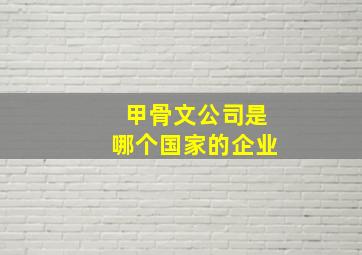 甲骨文公司是
哪个国家的企业